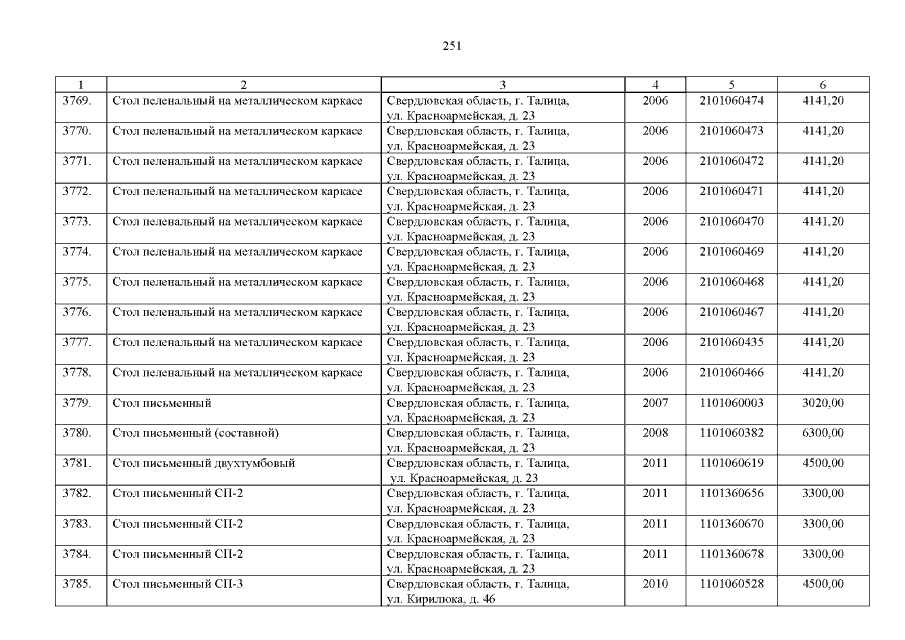 251

| 1 | 2 | 3 | 4 | 5 | 6 |
|---|---|---|---|---|---|
| 3769. | Стол пеленальный на металлическом каркасе | Свердловская область, г. Талица, ул. Красноармейская, д. 23 | 2006 | 2101060474 | 4141,20 |
| 3770. | Стол пеленальный на металлическом каркасе | Свердловская область, г. Талица, ул. Красноармейская, д. 23 | 2006 | 2101060473 | 4141,20 |
| 3771. | Стол пеленальный на металлическом каркасе | Свердловская область, г. Талица, ул. Красноармейская, д. 23 | 2006 | 2101060472 | 4141,20 |
| 3772. | Стол пеленальный на металлическом каркасе | Свердловская область, г. Талица, ул. Красноармейская, д. 23 | 2006 | 2101060471 | 4141,20 |
| 3773. | Стол пеленальный на металлическом каркасе | Свердловская область, г. Талица, ул. Красноармейская, д. 23 | 2006 | 2101060470 | 4141,20 |
| 3774. | Стол пеленальный на металлическом каркасе | Свердловская область, г. Талица, ул. Красноармейская, д. 23 | 2006 | 2101060469 | 4141,20 |
| 3775. | Стол пеленальный на металлическом каркасе | Свердловская область, г. Талица, ул. Красноармейская, д. 23 | 2006 | 2101060468 | 4141,20 |
| 3776. | Стол пеленальный на металлическом каркасе | Свердловская область, г. Талица, ул. Красноармейская, д. 23 | 2006 | 2101060467 | 4141,20 |
| 3777. | Стол пеленальный на металлическом каркасе | Свердловская область, г. Талица, ул. Красноармейская, д. 23 | 2006 | 2101060435 | 4141,20 |
| 3778. | Стол пеленальный на металлическом каркасе | Свердловская область, г. Талица, ул. Красноармейская, д. 23 | 2006 | 2101060466 | 4141,20 |
| 3779. | Стол письменный | Свердловская область, г. Талица, ул. Красноармейская, д. 23 | 2007 | 1101060003 | 3020,00 |
| 3780. | Стол письменный (составной) | Свердловская область, г. Талица, ул. Красноармейская, д. 23 | 2008 | 1101060382 | 6300,00 |
| 3781. | Стол письменный двухтумбовый | Свердловская область, г. Талица, ул. Красноармейская, д. 23 | 2011 | 1101060619 | 4500,00 |
| 3782. | Стол письменный СП-2 | Свердловская область, г. Талица, ул. Красноармейская, д. 23 | 2011 | 1101360656 | 3300,00 |
| 3783. | Стол письменный СП-2 | Свердловская область, г. Талица, ул. Красноармейская, д. 23 | 2011 | 1101360670 | 3300,00 |
| 3784. | Стол письменный СП-2 | Свердловская область, г. Талица, ул. Красноармейская, д. 23 | 2011 | 1101360678 | 3300,00 |
| 3785. | Стол письменный СП-3 | Свердловская область, г. Талица, ул. Кирилюка, д. 46 | 2010 | 1101060528 | 4500,00 |